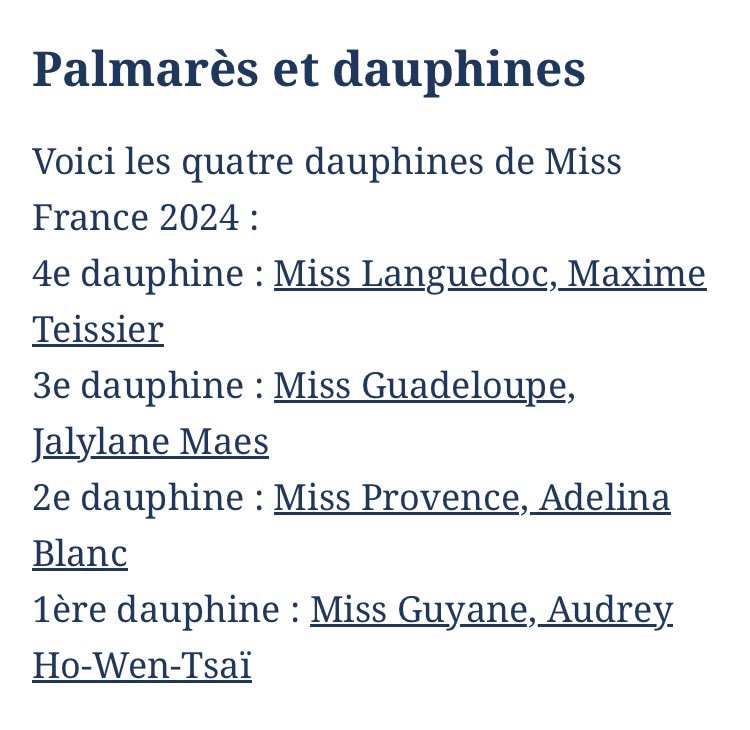 Palmarès et dauphines

Voici les quatre dauphines de Miss France 2024 :
4e dauphine : Miss Languedoc, Maxime Teissier
3e dauphine : Miss Guadeloupe, Jalylane Maes
2e dauphine : Miss Provence, Adelina Blanc
1ère dauphine : Miss Guyane, Audrey Ho-Wen-Tsaï